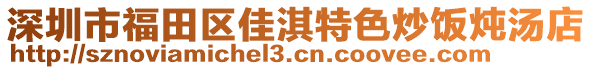 深圳市福田区佳淇特色炒饭炖汤店
http://sznoviamichel3.cn.coovee.com